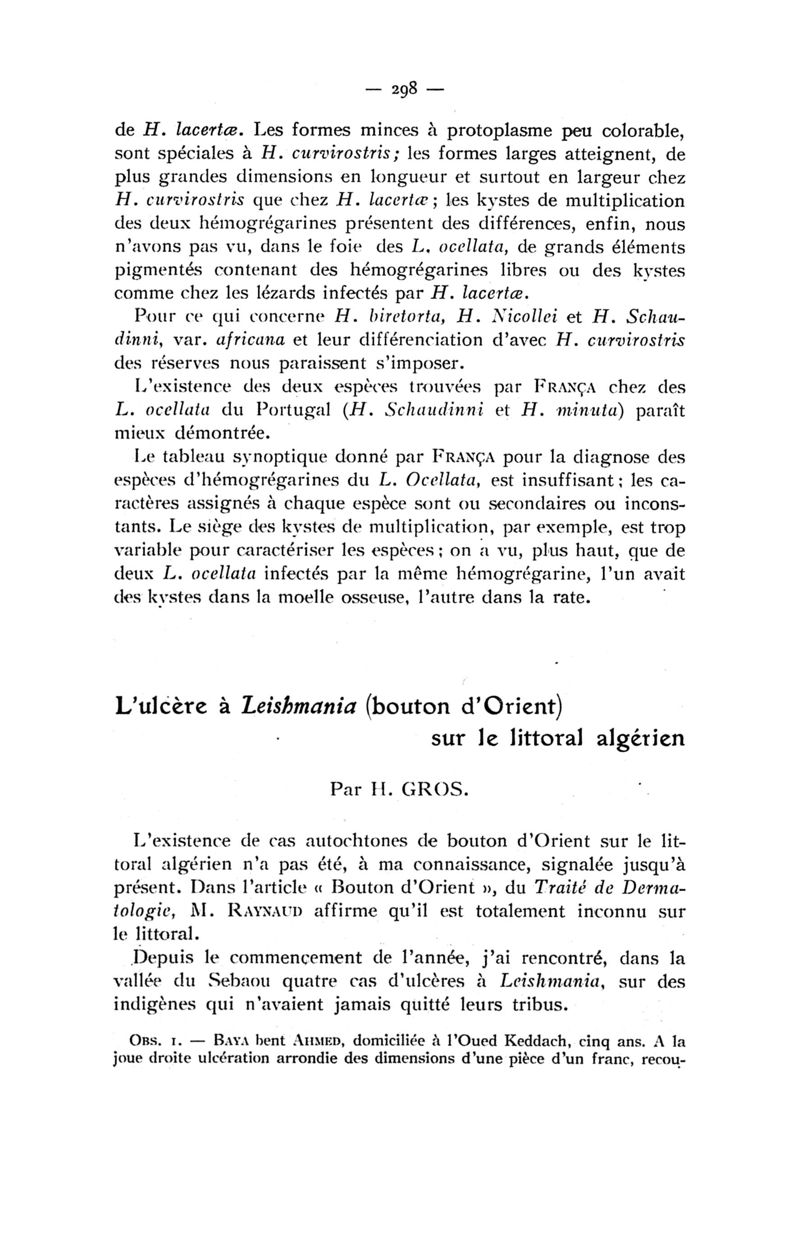 — 298 —

de H. lacertæ. Les formes minces à protoplasme peu colorable, sont spéciales à H. curvirostris; les formes larges atteignent, de plus grandes dimensions en longueur et surtout en largeur chez H. curvirostris que chez H. lacertæ; les kystes de multiplication des deux hémogrégarines présentent des différences, enfin, nous n'avons pas vu, dans le foie des L. ocellata, de grands éléments pigmentés contenant des hémogrégarines libres ou des kystes comme chez les lézards infectés par H. lacertæ.

Pour ce qui concerne H. biretorta, H. Nicollei et H. Schaudinni, var. africana et leur différenciation d'avec H. curvirostris des réserves nous paraissent s'imposer.

L'existence des deux espèces trouvées par França chez des L. ocellata du Portugal (H. Schaudinni et H. minuta) paraît mieux démontrée.

Le tableau synoptique donné par França pour la diagnose des espèces d'hémogrégarines du L. Ocellata, est insuffisant; les caractères assignés à chaque espèce sont ou secondaires ou inconstants. Le siège des kystes de multiplication, par exemple, est trop variable pour caractériser les espèces; on a vu, plus haut, que de deux L. ocellata infectés par la même hémogrégarine, l'un avait des kystes dans la moelle osseuse, l'autre dans la rate.

L'ulcère à Leishmania (bouton d'Orient) sur le littoral algérien

Par H. GROS.

L'existence de cas autochtones de bouton d'Orient sur le littoral algérien n'a pas été, à ma connaissance, signalée jusqu'à présent. Dans l'article « Bouton d'Orient », du Traité de Dermatologie, M. Raynaud affirme qu'il est totalement inconnu sur le littoral.

Depuis le commencement de l'année, j'ai rencontré, dans la vallée du Sebaou quatre cas d'ulcères à Leishmania, sur des indigènes qui n'avaient jamais quitté leurs tribus.

Obs. 1. — Baya bent Ahmed, domiciliée à l'Oued Keddach, cinq ans. A la joue droite ulcération arrondie des dimensions d'une pièce d'un franc, recou-